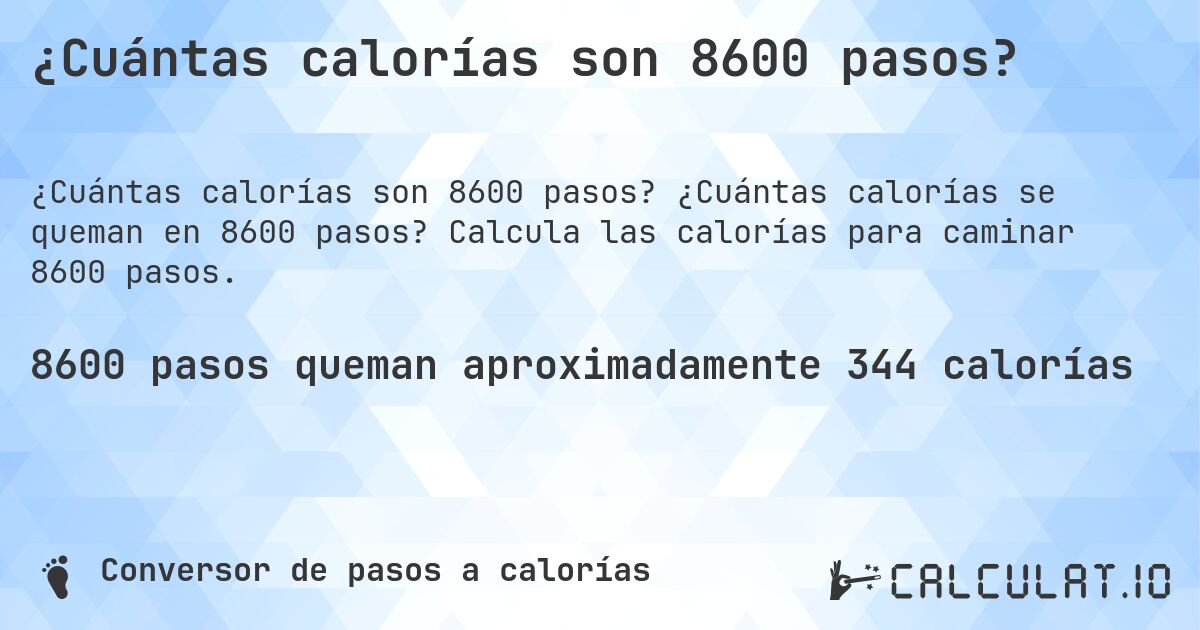 ¿Cuántas calorías son 8600 pasos?

¿Cuántas calorías son 8600 pasos? ¿Cuántas calorías se queman en 8600 pasos? Calcula las calorías para caminar 8600 pasos.

8600 pasos queman aproximadamente 344 calorías

Conversor de pasos a calorías

CALCULAT.IO